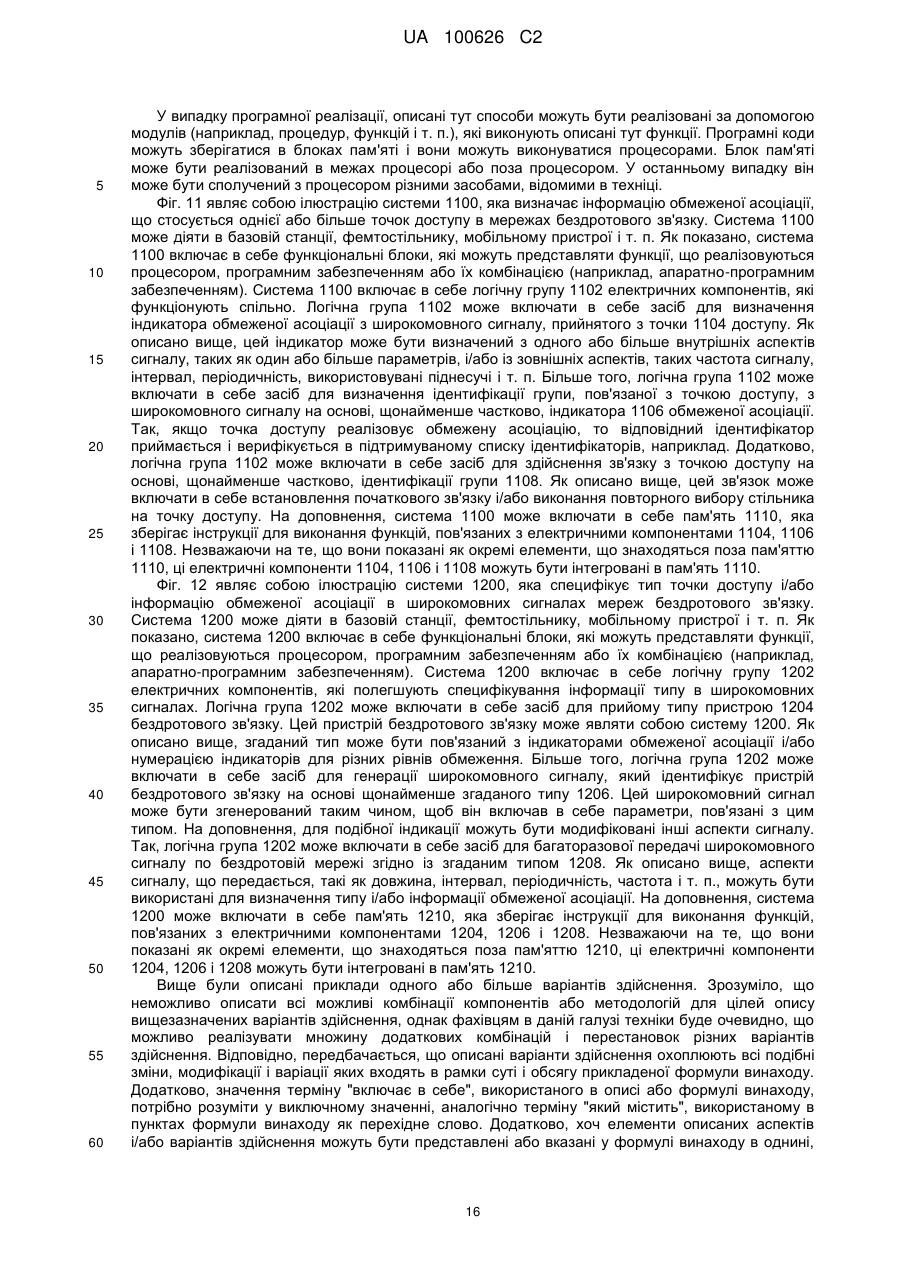 UA 100626 C2

У випадку програмної реалізації, описані тут способи можуть бути реалізовані за допомогою модулів (наприклад, процедур, функцій і т. п.), які виконують описані тут функції. Програмні коди можуть зберігатися в блоках пам'яті і вони можуть виконуватися процесорами. Блок пам'яті може бути реалізований в межах процесорі або поза процесором. У останньому випадку він
5 може бути сполучений з процесором різними засобами, відомими в техніці.
Фіг. 11 являє собою ілюстрацію системи 1100, яка визначає інформацію обмеженої асоціації, що стосується однієї або більше точок доступу в мережах бездротового зв'язку. Система 1100 може діяти в базовій станції, фемтостільнику, мобільному пристрої і т. п. Як показано, система 1100 включає в себе функціональні блоки, які можуть представляти функції, що реалізовуються
10 процесором, програмним забезпеченням або їх комбінацією (наприклад, апаратно-програмним забезпеченням). Система 1100 включає в себе логічну групу 1102 електричних компонентів, які функціонують спільно. Логічна група 1102 може включати в себе засіб для визначення індикатора обмеженої асоціації з широкомовного сигналу, прийнятого з точки 1104 доступу. Як описано вище, цей індикатор може бути визначений з одного або більше внутрішніх аспектів
15 сигналу, таких як один або більше параметрів, і/або із зовнішніх аспектів, таких частота сигналу, інтервал, періодичність, використовувані піднесучі і т. п. Більше того, логічна група 1102 може включати в себе засіб для визначення ідентифікації групи, пов'язаної з точкою доступу, з широкомовного сигналу на основі, щонайменше частково, індикатора 1106 обмеженої асоціації. Так, якщо точка доступу реалізовує обмежену асоціацію, то відповідний ідентифікатор
20 приймається і верифікується в підтримуваному списку ідентифікаторів, наприклад. Додатково, логічна група 1102 може включати в себе засіб для здійснення зв'язку з точкою доступу на основі, щонайменше частково, ідентифікації групи 1108. Як описано вище, цей зв'язок може включати в себе встановлення початкового зв'язку і/або виконання повторного вибору стільника на точку доступу. На доповнення, система 1100 може включати в себе пам'ять 1110, яка
25 зберігає інструкції для виконання функцій, пов'язаних з електричними компонентами 1104, 1106 і 1108. Незважаючи на те, що вони показані як окремі елементи, що знаходяться поза пам'яттю 1110, ці електричні компоненти 1104, 1106 і 1108 можуть бути інтегровані в пам'ять 1110.
Фіг. 12 являє собою ілюстрацію системи 1200, яка специфікує тип точки доступу і/або інформацію обмеженої асоціації в широкомовних сигналах мереж бездротового зв'язку.
30 Система 1200 може діяти в базовій станції, фемтостільнику, мобільному пристрої і т. п. Як показано, система 1200 включає в себе функціональні блоки, які можуть представляти функції, що реалізовуються процесором, програмним забезпеченням або їх комбінацією (наприклад, апаратно-програмним забезпеченням). Система 1200 включає в себе логічну групу 1202 електричних компонентів, які полегшують специфікування інформації типу в широкомовних
35 сигналах. Логічна група 1202 може включати в себе засіб для прийому типу пристрою 1204 бездротового зв'язку. Цей пристрій бездротового зв'язку може являти собою систему 1200. Як описано вище, згаданий тип може бути пов'язаний з індикаторами обмеженої асоціації і/або нумерацією індикаторів для різних рівнів обмеження. Більше того, логічна група 1202 може включати в себе засіб для генерації широкомовного сигналу, який ідентифікує пристрій
40 бездротового зв'язку на основі щонайменше згаданого типу 1206. Цей широкомовний сигнал може бути згенерований таким чином, щоб він включав в себе параметри, пов'язані з цим типом. На доповнення, для подібної індикації можуть бути модифіковані інші аспекти сигналу. Так, логічна група 1202 може включати в себе засіб для багаторазової передачі широкомовного сигналу по бездротовій мережі згідно із згаданим типом 1208. Як описано вище, аспекти
45 сигналу, що передається, такі як довжина, інтервал, періодичність, частота і т. п., можуть бути використані для визначення типу і/або інформації обмеженої асоціації. На доповнення, система 1200 може включати в себе пам'ять 1210, яка зберігає інструкції для виконання функцій, пов'язаних з електричними компонентами 1204, 1206 і 1208. Незважаючи на те, що вони показані як окремі елементи, що знаходяться поза пам'яттю 1210, ці електричні компоненти
50 1204, 1206 і 1208 можуть бути інтегровані в пам'ять 1210.
Вище були описані приклади одного або більше варіантів здійснення. Зрозуміло, що неможливо описати всі можливі комбінації компонентів або методологій для цілей опису вищезазначених варіантів здійснення, однак фахівцям в даній галузі техніки буде очевидно, що можливо реалізувати множину додаткових комбінацій і перестановок різних варіантів
55 здійснення. Відповідно, передбачається, що описані варіанти здійснення охоплюють всі подібні зміни, модифікації і варіації яких входять в рамки суті і обсягу прикладеної формули винаходу. Додатково, значення терміну "включає в себе", використаного в описі або формулі винаходу, потрібно розуміти у виключному значенні, аналогічно терміну "який містить", використаному в пунктах формули винаходу як перехідне слово. Додатково, хоч елементи описаних аспектів
60 і/або варіантів здійснення можуть бути представлені або вказані у формулі винаходу в однині,

16